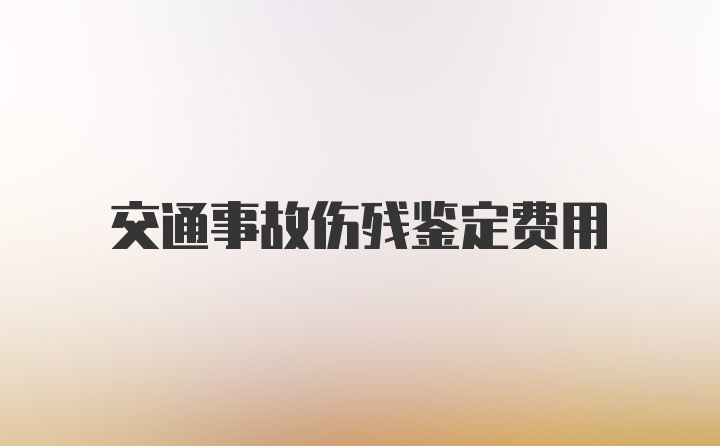 交通事故伤残鉴定费用